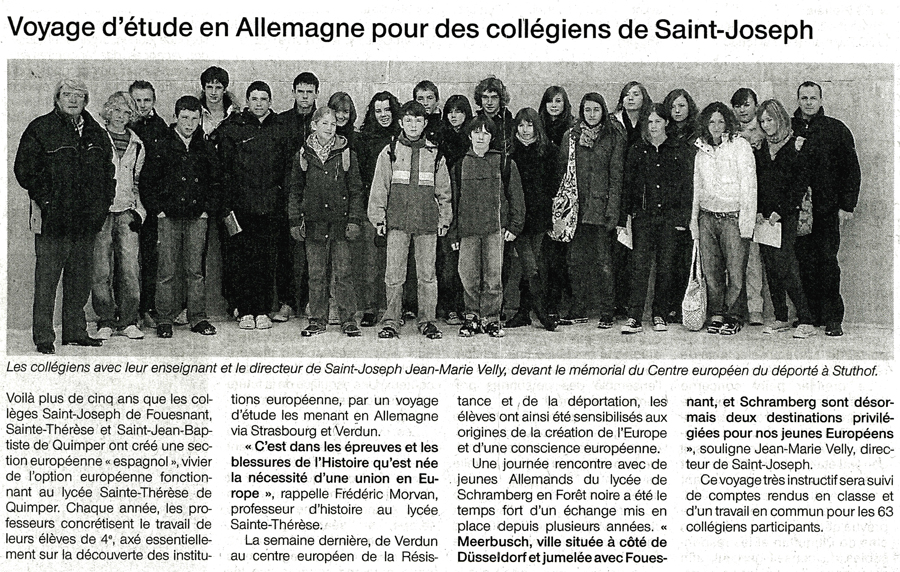 Voyage d'étude en Allemagne pour des collégiens de Saint-Joseph

Les collégiens avec leur enseignant et le directeur de Saint-Joseph Jean-Marie Velly, devant le mémorial du Centre européen du déporté à Stuthof.

Voilà plus de cinq ans que les collèges Saint-Joseph de Fouesnant, Sainte-Thérèse et Saint-Jean-Baptiste de Quimper ont créé une section européenne « espagnol », vivier de l'option européenne fonctionnant au lycée Sainte-Thérèse de Quimper. Chaque année, les professeurs concrétisent le travail de leurs élèves de 4e, axé essentiellement sur la découverte des institutions européenne, par un voyage d'étude les menant en Allemagne via Strasbourg et Verdun.

« C'est dans les épreuves et les blessures de l'Histoire qu'est née la nécessité d'une union en Europe », rappelle Frédéric Morvan, professeur d'histoire au lycée Sainte-Thérèse.

La semaine dernière, de Verdun au centre européen de la Résistance et de la déportation, les élèves ont ainsi été sensibilisés aux origines de la création de l'Europe et d'une conscience européenne.

Une journée rencontre avec de jeunes Allemands du lycée de Schramberg en Forêt noire a été le temps fort d'un échange mis en place depuis plusieurs années. « Meerbusch, ville située à côté de Düsseldorf et jumelée avec Fouesnant, et Schramberg sont désormais deux destinations privilégiées pour nos jeunes Européens », souligne Jean-Marie Velly, directeur de Saint-Joseph.

Ce voyage très instructif sera suivi de comptes rendus en classe et d'un travail en commun pour les 63 collégiens participants.